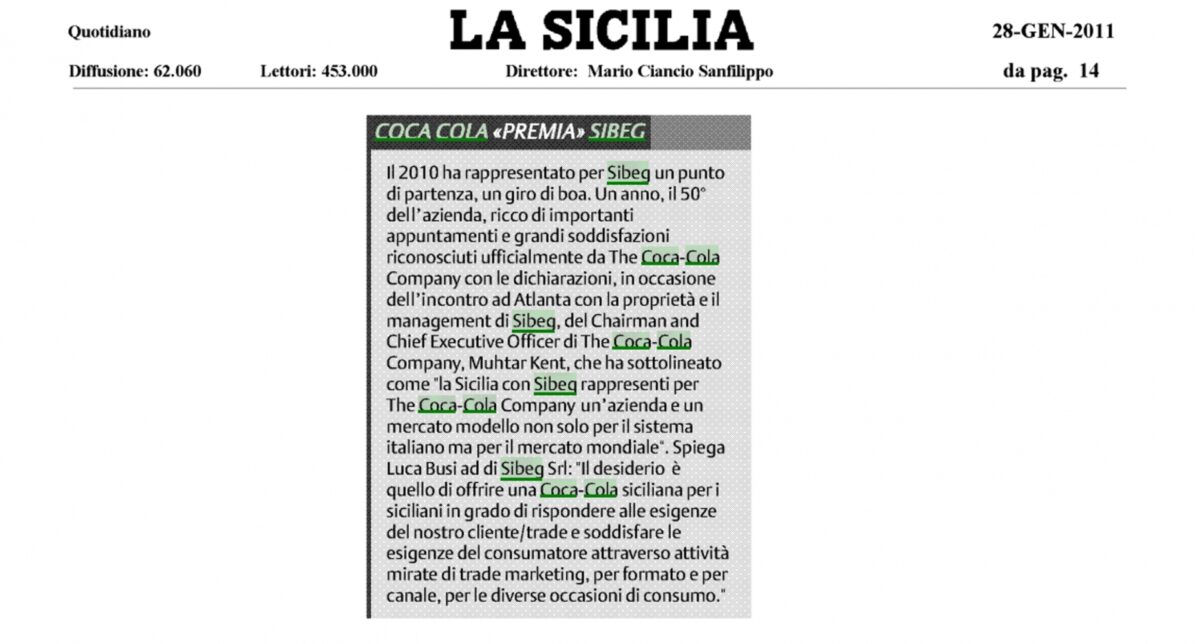 Quotidiano

LA SICILIA

28-GEN-2011

Diffusione: 62.060 Lettori: 453.000 Direttore: Mario Ciancio Sanfilippo da pag. 14

COCA COLA «PREMIA» SIBEG

Il 2010 ha rappresentato per Sibeg un punto di partenza, un giro di boa. Un anno, il 50° dell'azienda, ricco di importanti appuntamenti e grandi soddisfazioni riconosciuti ufficialmente da The Coca-Cola Company con le dichiarazioni, in occasione dell'incontro ad Atlanta con la proprietà e il management di Sibeg, del Chairman and Chief Executive Officer di The Coca-Cola Company, Muhtar Kent, che ha sottolineato come "la Sicilia con Sibeg rappresenti per The Coca-Cola Company un'azienda e un mercato modello non solo per il sistema italiano ma per il mercato mondiale". Spiega Luca Busi ad di Sibeg Srl: "Il desiderio è quello di offrire una Coca-Cola siciliana per i siciliani in grado di rispondere alle esigenze del nostro cliente/trade e soddisfare le esigenze del consumatore attraverso attività mirate di trade marketing, per formato e per canale, per le diverse occasioni di consumo."